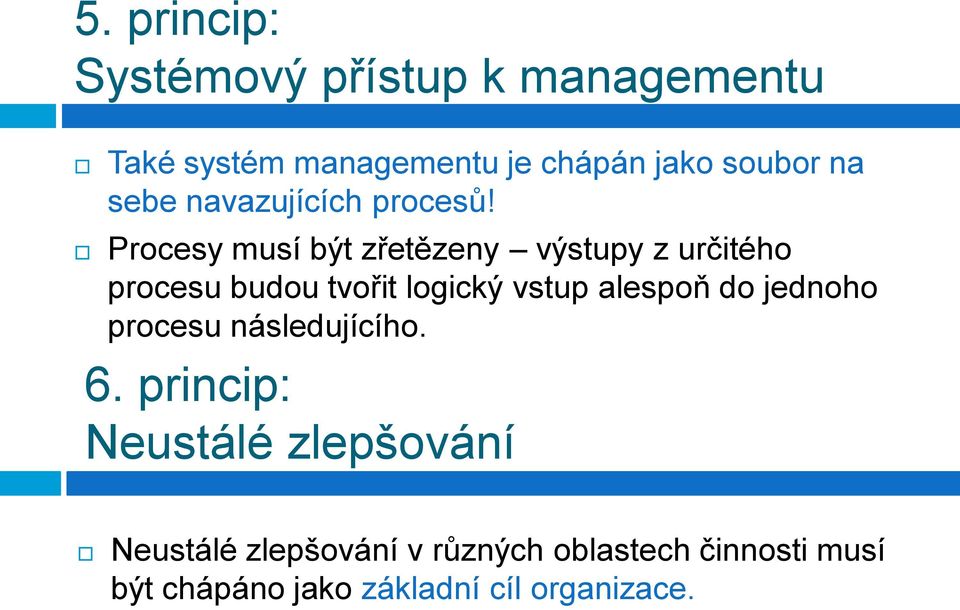 5. princip:
Systémový přístup k managementu

Také systém managementu je chápán jako soubor na sebe navazujících procesů!

Procesy musí být zřetězeny – výstupy z určitého procesu budou tvořit logický vstup alespoň do jednoho procesu následujícího.

6. princip:
Neustálé zlepšování

Neustálé zlepšování v různých oblastech činnosti musí být chápáno jako základní cíl organizace.